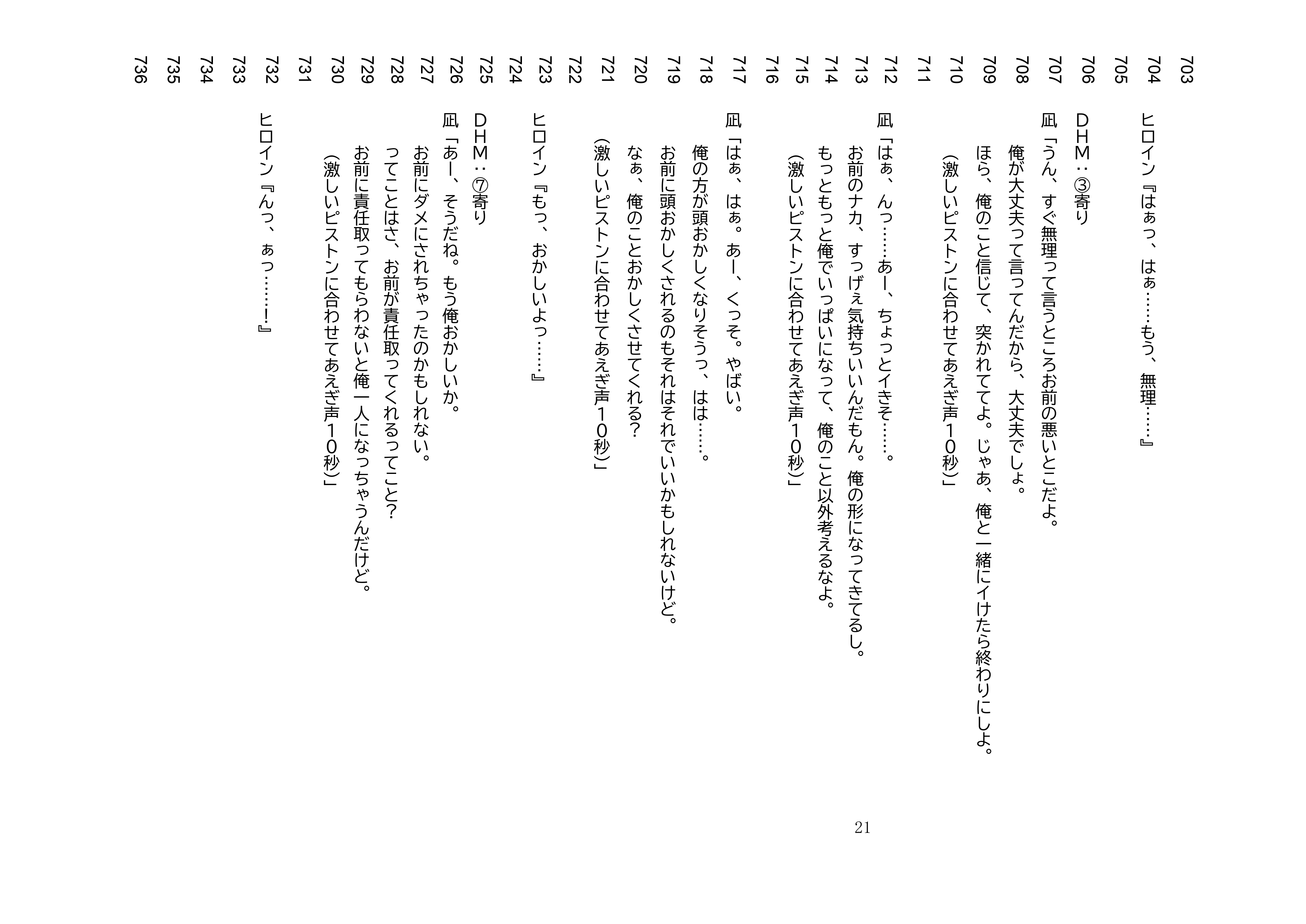 703
704 ヒロイン『はぁっ、はぁ……もう、無理……』
705
706 ＤＨＭ：③寄り
707 凪「うん、すぐ無理って言うところお前の悪いとこだよ。
708 俺が大丈夫って言ってんだから、大丈夫でしょ。
709 ほら、俺のこと信じて、突かれててよ。じゃあ、俺と一緒にイけたら終わりにしよ。
710 （激しいピストンに合わせてあえぎ声１０秒）」
711
712 凪「はぁ、んっ……あー、ちょっとイきそ……。
713 お前のナカ、すっげぇ気持ちいいんだもん。俺の形になってきてるし。
714 もっともっと俺でいっぱいになって、俺のこと以外考えるなよ。
715 （激しいピストンに合わせてあえぎ声１０秒）」
716
717 凪「はぁ、はぁ。あー、くっそ。やばい。
718 俺の方が頭おかしくなりそうっ、はは……。
719 お前に頭おかしくされるのもそれはそれでいいかもしれないけど。
720 なぁ、俺のことおかしくさせてくれる？
721 （激しいピストンに合わせてあえぎ声１０秒）」
722
723 ヒロイン『もっ、おかしいよっ……』
724
725 ＤＨＭ：⑦寄り
726 凪「あー、そうだね。もう俺おかしいか。
727 お前にダメにされちゃったのかもしれない。
728 ってことはさ、お前が責任取ってくれるってこと？
729 お前に責任取ってもらわないと俺一人になっちゃうんだけど。
730 （激しいピストンに合わせてあえぎ声１０秒）」
731
732 ヒロイン『んっ、ぁっ……！』
733
734
735
736

21